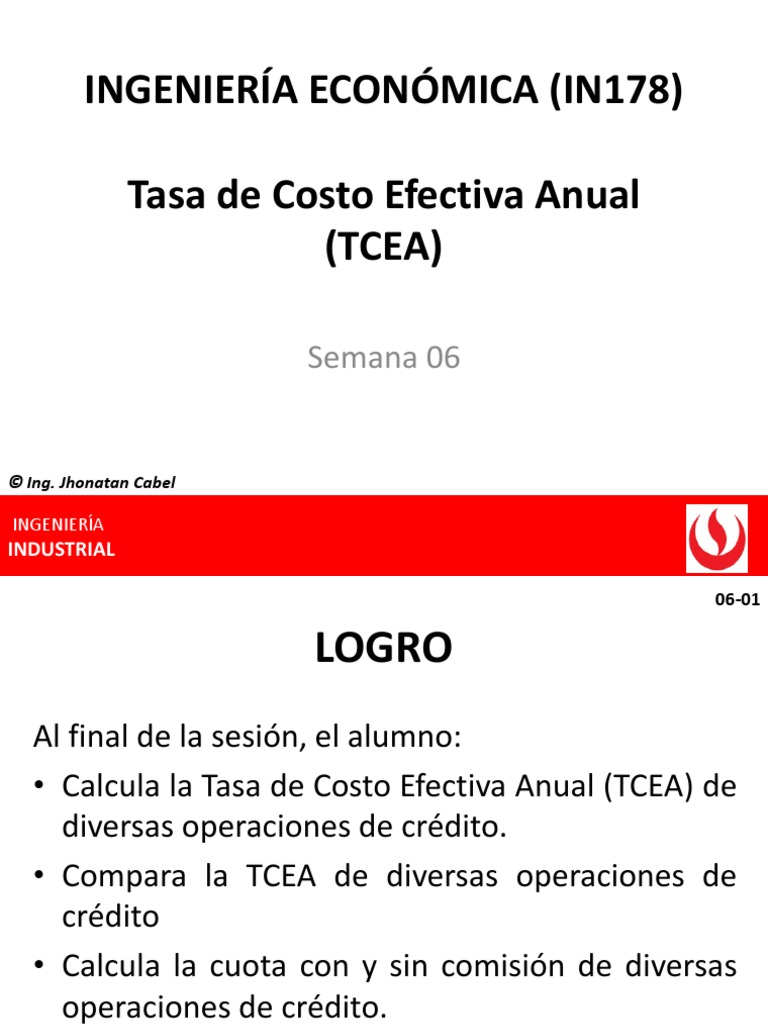 INGENIERÍA ECONÓMICA (IN178)

Tasa de Costo Efectiva Anual (TCEA)

Semana 06

© Ing. Jhonatan Cabel

INGENIERÍA
INDUSTRIAL

06-01

LOGRO

Al final de la sesión, el alumno:

• Calcula la Tasa de Costo Efectiva Anual (TCEA) de diversas operaciones de crédito.

• Compara la TCEA de diversas operaciones de crédito

• Calcula la cuota con y sin comisión de diversas operaciones de crédito.